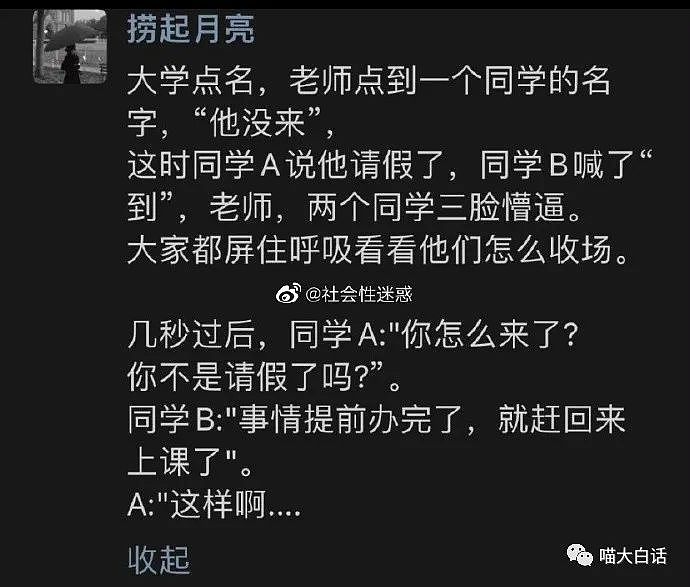 捞起月亮

大学点名，老师点到一个同学的名字，“他没来”，
这时同学A说他请假了，同学B喊了“到”，老师，两个同学三脸懵逼。
大家都屏住呼吸看看他们怎么收场。

@社会性迷惑

几秒过后，同学A:"你怎么来了？你不是请假了吗？”。
同学B:"事情提前办完了，就赶回来上课了"。
A:"这样啊....

收起

喵大白话